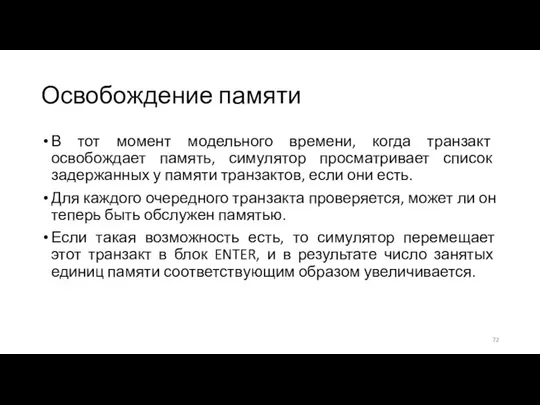 Освобождение памяти

• В тот момент модельного времени, когда транзакт освобождает память, симулятор просматривает список задержанных у памяти транзактов, если они есть.

• Для каждого очередного транзакта проверяется, может ли он теперь быть обслужен памятью.

• Если такая возможность есть, то симулятор перемещает этот транзакт в блок ENTER, и в результате число занятых единиц памяти соответствующим образом увеличивается.

72